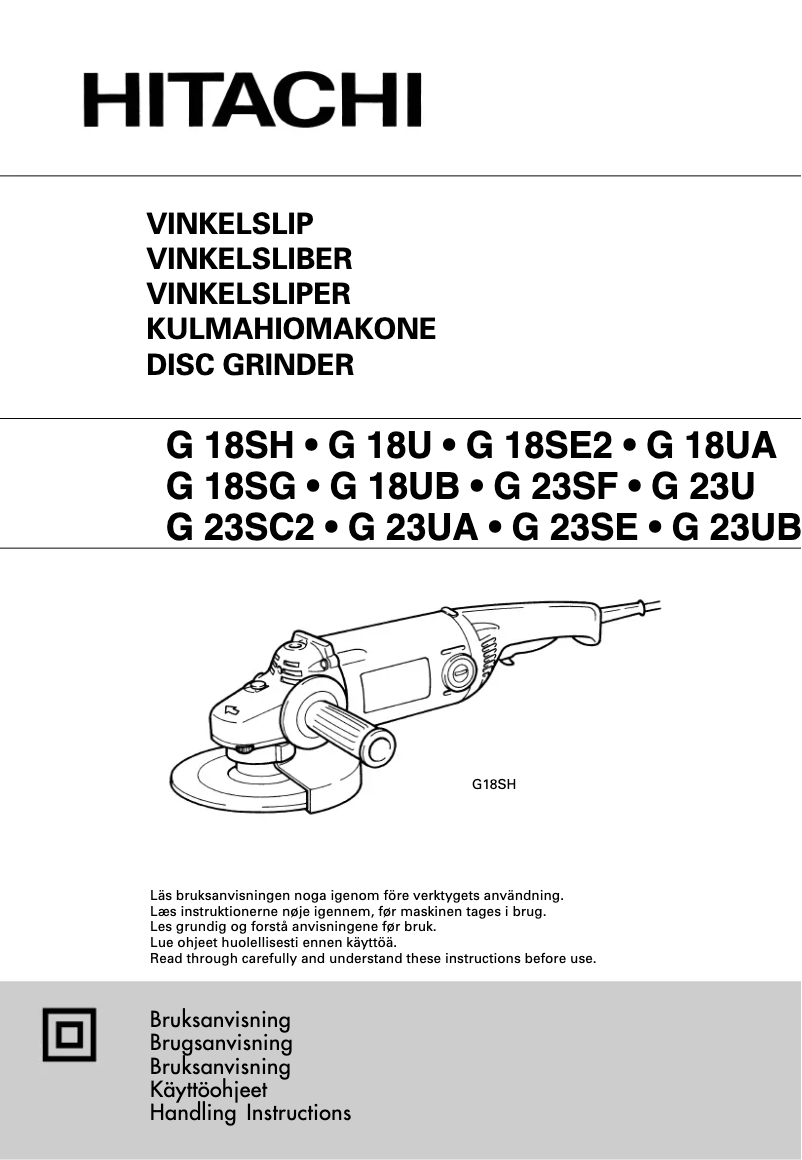 HITACHI

VINKELSLIP
VINKELSLIBER
VINKELSLIPER
KULMAHIOMAKONE
DISC GRINDER

G 18SH • G 18U • G 18SE2 • G 18UA
G 18SG • G 18UB • G 23SF • G 23U
G 23SC2 • G 23UA • G 23SE • G 23UB

G18SH

Läs bruksanvisningen noga igenom före verktygets användning.
Læs instruktionerne nøje igennem, før maskinen tages i brug.
Les grundig og forstå anvisningene før bruk.
Lue ohjeet huolellisesti ennen käyttöä.
Read through carefully and understand these instructions before use.

Bruksanvisning
Brugsanvisning
Bruksanvisning
Käyttöohjeet
Handling Instructions